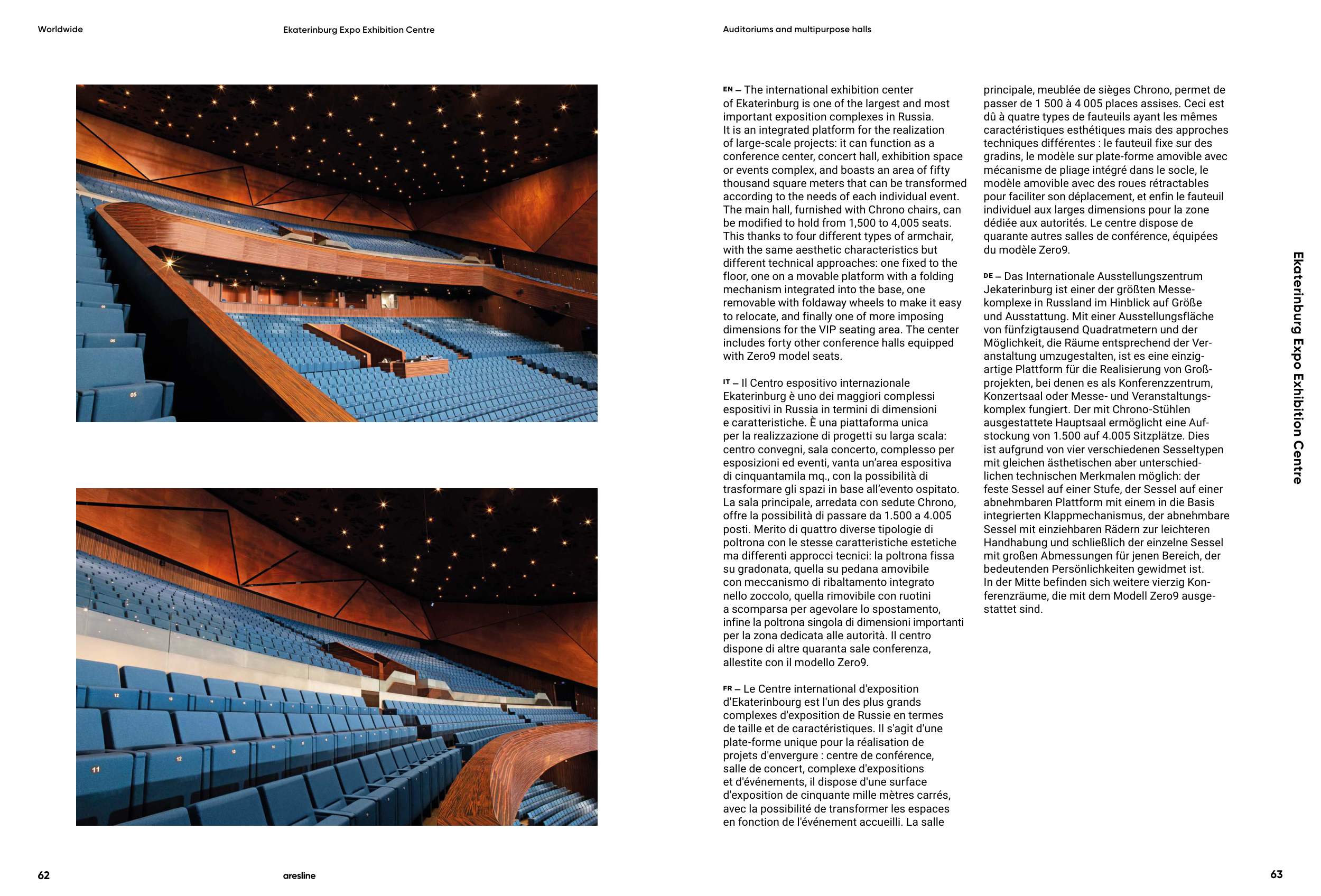 Worldwide

Ekaterinburg Expo Exhibition Centre

Auditoriums and multipurpose halls

EN – The international exhibition center of Ekaterinburg is one of the largest and most important exposition complexes in Russia. It is an integrated platform for the realization of large-scale projects: it can function as a conference center, concert hall, exhibition space or events complex, and boasts an area of fifty thousand square meters that can be transformed according to the needs of each individual event. The main hall, furnished with Chrono chairs, can be modified to hold from 1,500 to 4,005 seats. This thanks to four different types of armchair, with the same aesthetic characteristics but different technical approaches: one fixed to the floor, one on a movable platform with a folding mechanism integrated into the base, one removable with foldaway wheels to make it easy to relocate, and finally one of more imposing dimensions for the VIP seating area. The center includes forty other conference halls equipped with Zero9 model seats.

IT – Il Centro espositivo internazionale Ekaterinburg è uno dei maggiori complessi espositivi in Russia in termini di dimensioni e caratteristiche. È una piattaforma unica per la realizzazione di progetti su larga scala: centro convegni, sala concerto, complesso per esposizioni ed eventi, vanta un'area espositiva di cinquantamila mq., con la possibilità di trasformare gli spazi in base all'evento ospitato. La sala principale, arredata con sedute Chrono, offre la possibilità di passare da 1.500 a 4.005 posti. Merito di quattro diverse tipologie di poltrona con le stesse caratteristiche estetiche ma differenti approcci tecnici: la poltrona fissa su gradonata, quella su pedana amovibile con meccanismo di ribaltamento integrato nello zoccolo, quella rimovibile con ruotini a scomparsa per agevolare lo spostamento, infine la poltrona singola di dimensioni importanti per la zona dedicata alle autorità. Il centro dispone di altre quaranta sale conferenza, allestite con il modello Zero9.

FR – Le Centre international d'exposition d'Ekaterinbourg est l'un des plus grands complexes d'exposition de Russie en termes de taille et de caractéristiques. Il s'agit d'une plate-forme unique pour la réalisation de projets d'envergure : centre de conférence, salle de concert, complexe d'expositions et d'événements, il dispose d'une surface d'exposition de cinquante mille mètres carrés, avec la possibilité de transformer les espaces en fonction de l'événement accueilli. La salle principale, meublée de sièges Chrono, permet de passer de 1 500 à 4 005 places assises. Ceci est dû à quatre types de fauteuils ayant les mêmes caractéristiques esthétiques mais des approches techniques différentes : le fauteuil fixe sur des gradins, le modèle sur plate-forme amovible avec mécanisme de pliage intégré dans le socle, le modèle amovible avec des roues rétractables pour faciliter son déplacement, et enfin le fauteuil individuel aux larges dimensions pour la zone dédiée aux autorités. Le centre dispose de quarante autres salles de conférence, équipées du modèle Zero9.

DE – Das Internationale Ausstellungszentrum Jekaterinburg ist einer der größten Messekomplexe in Russland im Hinblick auf Größe und Ausstattung. Mit einer Ausstellungsfläche von fünfzigtausend Quadratmetern und der Möglichkeit, die Räume entsprechend der Veranstaltung umzugestalten, ist es eine einzigartige Plattform für die Realisierung von Großprojekten, bei denen es als Konferenzzentrum, Konzertsaal oder Messe- und Veranstaltungskomplex fungiert. Der mit Chrono-Stühlen ausgestattete Hauptsaal ermöglicht eine Aufstockung von 1.500 auf 4.005 Sitzplätze. Dies ist aufgrund von vier verschiedenen Sesseltypen mit gleichen ästhetischen aber unterschiedlichen technischen Merkmalen möglich: der feste Sessel auf einer Stufe, der Sessel auf einer abnehmbaren Plattform mit einem in die Basis integrierten Klappmechanismus, der abnehmbare Sessel mit einziehbaren Rädern zur leichteren Handhabung und schließlich der einzelne Sessel mit großen Abmessungen für jenen Bereich, der bedeutenden Persönlichkeiten gewidmet ist. In der Mitte befinden sich weitere vierzig Konferenzräume, die mit dem Modell Zero9 ausgestattet sind.

Ekaterinburg Expo Exhibition Centre

62

aresline

63